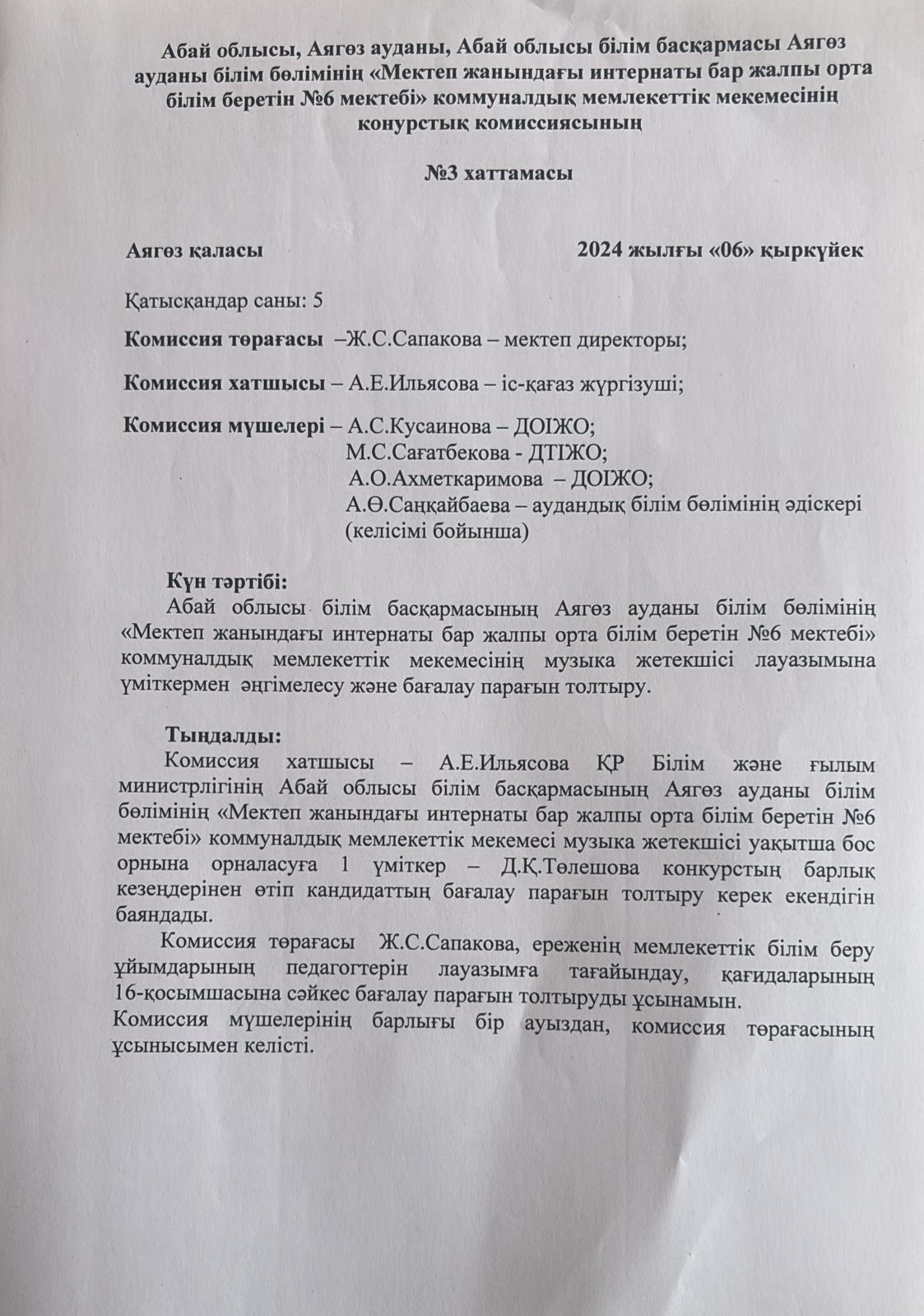 Абай облысы, Аягөз ауданы, Абай облысы білім басқармасы Аягөз ауданы білім бөлімінің «Мектеп жанындағы интернаты бар жалпы орта білім беретін №6 мектебі» коммуналдық мемлекеттік мекемесінің конурстық комиссиясының

№3 хаттамасы

Аягөз қаласы 2024 жылғы «06» қыркүйек

Қатысқандар саны: 5

Комиссия төрағасы –Ж.С.Сапакова – мектеп директоры;

Комиссия хатшысы – А.Е.Ильясова – іс-қағаз жүргізуші;

Комиссия мүшелері – А.С.Кусаинова – ДОІЖО;
М.С.Сағатбекова - ДТІЖО;
А.О.Ахметкаримова – ДОІЖО;
А.Ө.Саңқайбаева – аудандық білім бөлімінің әдіскері (келісімі бойынша)

Күн тәртібі:
Абай облысы білім басқармасының Аягөз ауданы білім бөлімінің «Мектеп жанындағы интернаты бар жалпы орта білім беретін №6 мектебі» коммуналдық мемлекеттік мекемесінің музыка жетекшісі лауазымына үміткермен әңгімелесу және бағалау парағын толтыру.

Тыңдалды:
Комиссия хатшысы – А.Е.Ильясова ҚР Білім және ғылым министрлігінің Абай облысы білім басқармасының Аягөз ауданы білім бөлімінің «Мектеп жанындағы интернаты бар жалпы орта білім беретін №6 мектебі» коммуналдық мемлекеттік мекемесі музыка жетекшісі уақытша бос орнына орналасуға 1 үміткер – Д.Қ.Төлешова конкурстың барлық кезеңдерінен өтіп кандидаттың бағалау парағын толтыру керек екендігін баяндады.

Комиссия төрағасы Ж.С.Сапакова, ереженің мемлекеттік білім беру ұйымдарының педагогтерін лауазымға тағайындау, қағидаларының 16-қосымшасына сәйкес бағалау парағын толтыруды ұсынамын.
Комиссия мүшелерінің барлығы бір ауыздан, комиссия төрағасының ұсынысымен келісті.